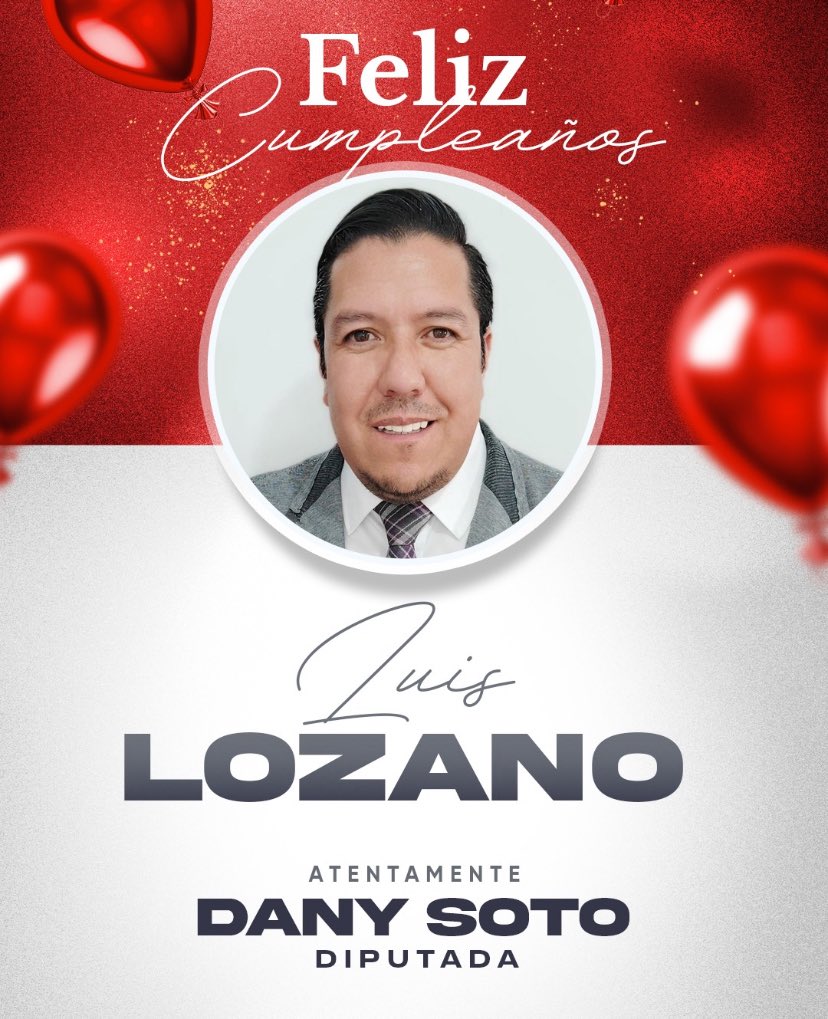 Feliz
Cumpleaños

Luis
LOZANO

ATENTAMENTE
DANY SOTO
DIPUTADA